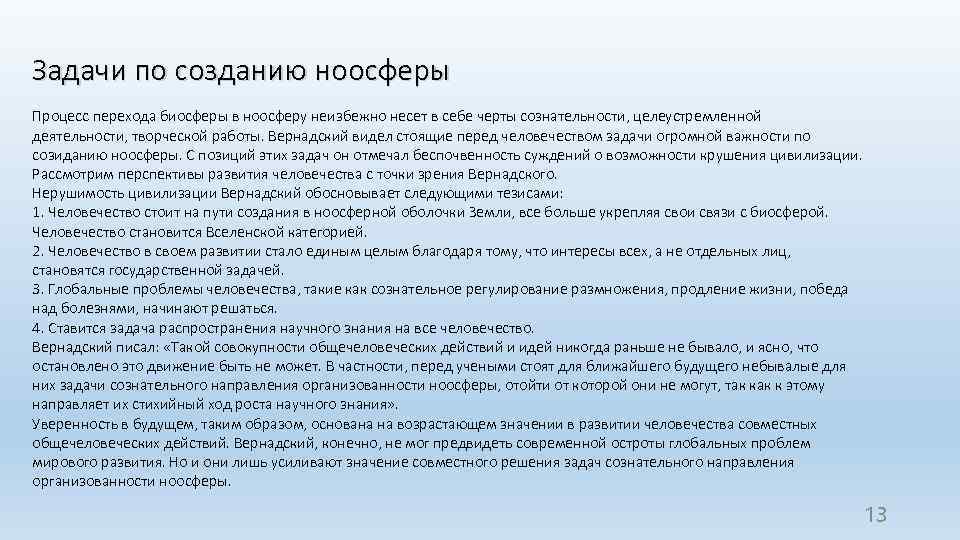 Задачи по созданию ноосферы

Процесс перехода биосферы в ноосферу неизбежно несет в себе черты сознательности, целеустремленной деятельности, творческой работы. Вернадский видел стоящие перед человечеством задачи огромной важности по созиданию ноосферы. С позиций этих задач он отмечал беспочвенность суждений о возможности крушения цивилизации.
Рассмотрим перспективы развития человечества с точки зрения Вернадского.
Нерушимость цивилизации Вернадский обосновывает следующими тезисами:
1. Человечество стоит на пути создания в ноосферной оболочки Земли, все больше укрепляя свои связи с биосферой. Человечество становится Вселенской категорией.
2. Человечество в своем развитии стало единым целым благодаря тому, что интересы всех, а не отдельных лиц, становятся государственной задачей.
3. Глобальные проблемы человечества, такие как сознательное регулирование размножения, продление жизни, победа над болезнями, начинают решаться.
4. Ставится задача распространения научного знания на все человечество.
Вернадский писал: «Такой совокупности общечеловеческих действий и идей никогда раньше не бывало, и ясно, что остановлено это движение быть не может. В частности, перед учеными стоят для ближайшего будущего небывалые для них задачи сознательного направления организованности ноосферы, отойти от которой они не могут, так как к этому направляет их стихийный ход роста научного знания».
Уверенность в будущем, таким образом, основана на возрастающем значении в развитии человечества совместных общечеловеческих действий. Вернадский, конечно, не мог предвидеть современной остроты глобальных проблем мирового развития. Но и они лишь усиливают значение совместного решения задач сознательного направления организованности ноосферы.

13